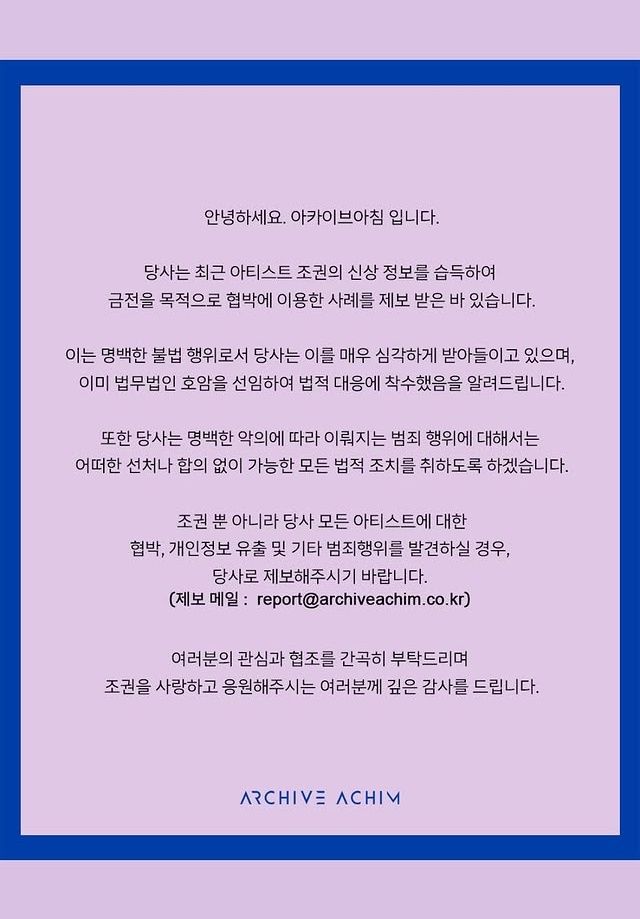 안녕하세요. 아카이브아침 입니다.

당사는 최근 아티스트 조권의 신상 정보를 습득하여 금전을 목적으로 협박에 이용한 사례를 제보 받은 바 있습니다.

이는 명백한 불법 행위로서 당사는 이를 매우 심각하게 받아들이고 있으며, 이미 법무법인 호암을 선임하여 법적 대응에 착수했음을 알려드립니다.

또한 당사는 명백한 악의에 따라 이뤄지는 범죄 행위에 대해서는 어떠한 선처나 합의 없이 가능한 모든 법적 조치를 취하도록 하겠습니다.

조권 뿐 아니라 당사 모든 아티스트에 대한 협박, 개인정보 유출 및 기타 범죄행위를 발견하실 경우, 당사로 제보해주시기 바랍니다.
(제보 메일 : report@archiveachim.co.kr)

여러분의 관심과 협조를 간곡히 부탁드리며 조권을 사랑하고 응원해주시는 여러분께 깊은 감사를 드립니다.

ARCHIVE ACHIM